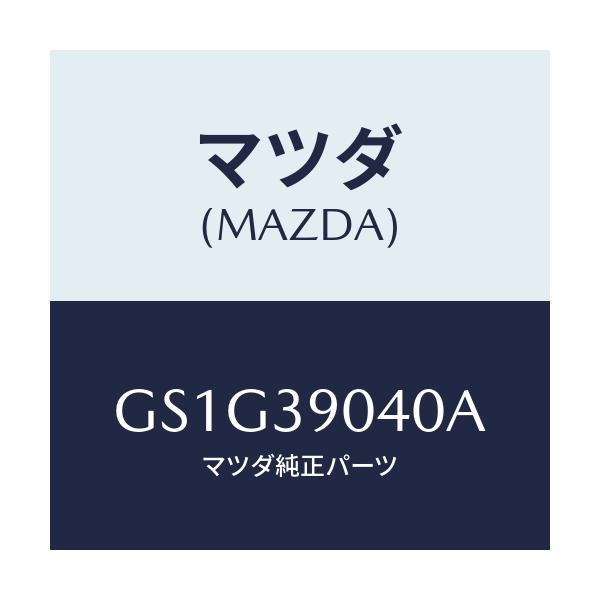 マツダ
(MAZDA)

GS1G39040A
マツダ純正パーツ